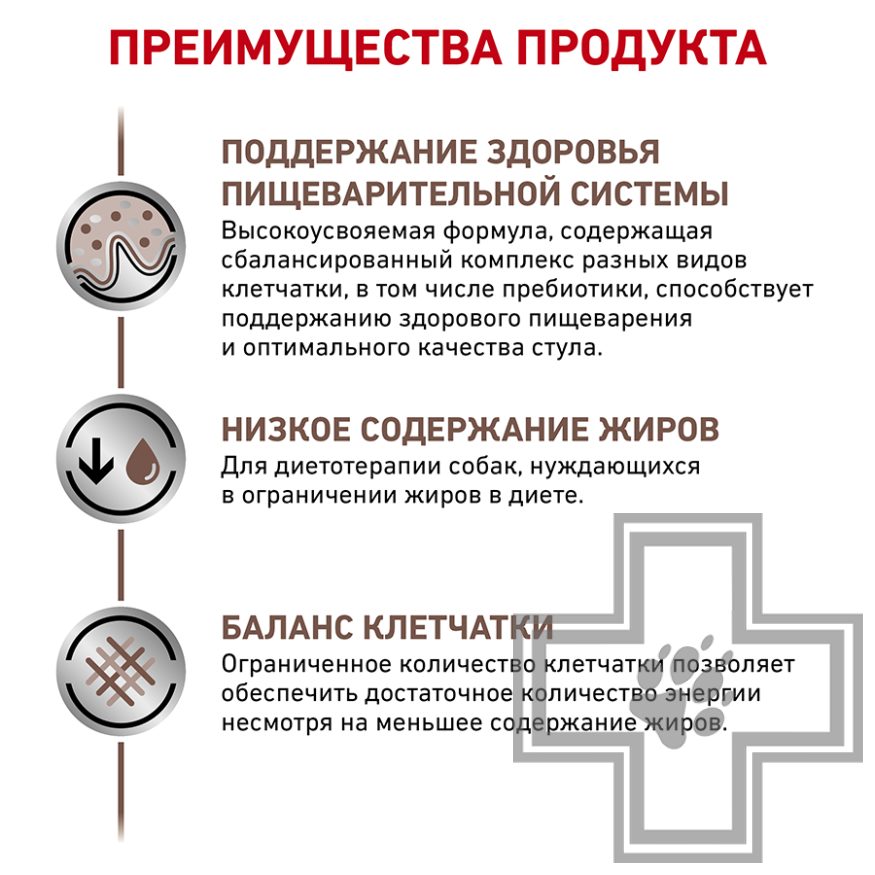 ПРЕИМУЩЕСТВА ПРОДУКТА

ПОДДЕРЖАНИЕ ЗДОРОВЬЯ ПИЩЕВАРИТЕЛЬНОЙ СИСТЕМЫ
Высокоусвояемая формула, содержащая сбалансированный комплекс разных видов клетчатки, в том числе пребиотики, способствует поддержанию здорового пищеварения и оптимального качества стула.

НИЗКОЕ СОДЕРЖАНИЕ ЖИРОВ
Для диетотерапии собак, нуждающихся в ограничении жиров в диете.

БАЛАНС КЛЕТЧАТКИ
Ограниченное количество клетчатки позволяет обеспечить достаточное количество энергии несмотря на меньшее содержание жиров.